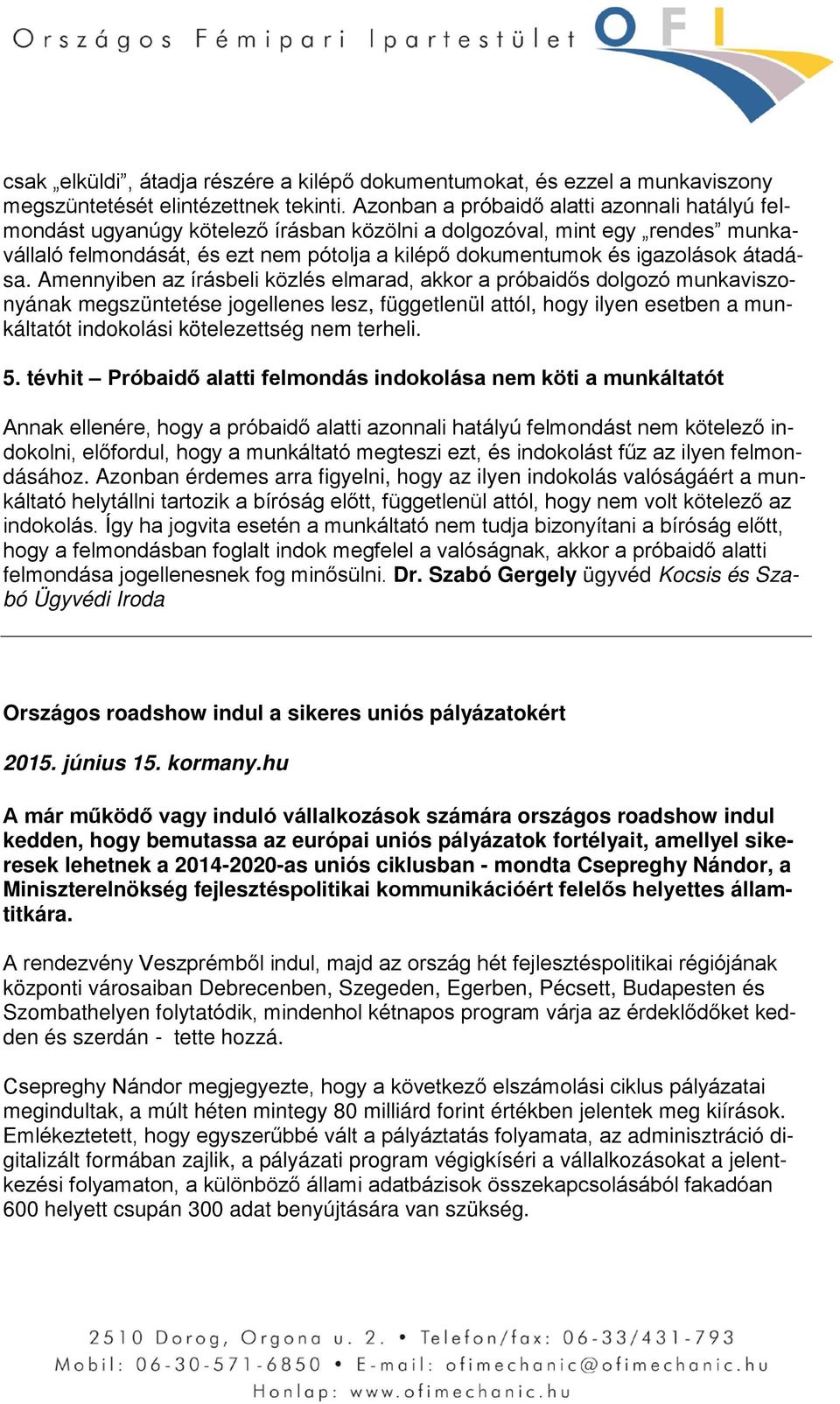 Országos Fémipari Ipartestület

OFI

csak „elküldi”, átadja részére a kilépő dokumentumokat, és ezzel a munkaviszony megszüntetését elintézettnek tekinti. Azonban a próbaidő alatti azonnali hatályú felmondást ugyanúgy kötelező írásban közölni a dolgozóval, mint egy „rendes” munkavállaló felmondását, és ezt nem pótolja a kilépő dokumentumok és igazolások átadása. Amennyiben az írásbeli közlés elmarad, akkor a próbaidős dolgozó munkaviszonyának megszüntetése jogellenes lesz, függetlenül attól, hogy ilyen esetben a munkáltatót indokolási kötelezettség nem terheli.

5. tévhit – Próbaidő alatti felmondás indokolása nem köti a munkáltatót

Annak ellenére, hogy a próbaidő alatti azonnali hatályú felmondást nem kötelező indokolni, előfordul, hogy a munkáltató megteszi ezt, és indokolást fűz az ilyen felmondásához. Azonban érdemes arra figyelni, hogy az ilyen indokolás valóságáért a munkáltató helytállni tartozik a bíróság előtt, függetlenül attól, hogy nem volt kötelező az indokolás. Így ha jogvita esetén a munkáltató nem tudja bizonyítani a bíróság előtt, hogy a felmondásban foglalt indok megfelel a valóságnak, akkor a próbaidő alatti felmondása jogellenesnek fog minősülni. Dr. Szabó Gergely ügyvéd Kocsis és Szabó Ügyvédi Iroda

Országos roadshow indul a sikeres uniós pályázatokért

2015. június 15. kormany.hu

A már működő vagy induló vállalkozások számára országos roadshow indul kedden, hogy bemutassa az európai uniós pályázatok fortélyait, amellyel sikeresek lehetnek a 2014-2020-as uniós ciklusban - mondta Csepreghy Nándor, a Miniszterelnökség fejlesztéspolitikai kommunikációért felelős helyettes államtitkára.

A rendezvény Veszprémből indul, majd az ország hét fejlesztéspolitikai régiójának központi városaiban Debrecenben, Szegeden, Egerben, Pécsett, Budapesten és Szombathelyen folytatódik, mindenhol kétnapos program várja az érdeklődőket kedden és szerdán - tette hozzá.

Csepreghy Nándor megjegyezte, hogy a következő elszámolási ciklus pályázatai megindultak, a múlt héten mintegy 80 milliárd forint értékben jelentek meg kiírások. Emlékeztetett, hogy egyszerűbbé vált a pályáztatás folyamata, az adminisztráció digitalizált formában zajlik, a pályázati program végigkíséri a vállalkozásokat a jelentkezési folyamaton, a különböző állami adatbázisok összekapcsolásából fakadóan 600 helyett csupán 300 adat benyújtására van szükség.

2510 Dorog, Orgona u. 2. • Telefon/fax: 06-33/431-793
Mobil: 06-30-571-6850 • E-mail: ofimechanic@ofimechanic.hu
Honlap: www.ofimechanic.hu